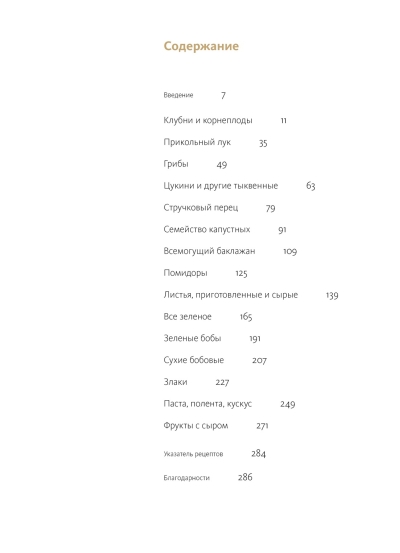 Содержание

Введение 7

Клубни и корнеплоды 11

Прикольный лук 35

Грибы 49

Цукини и другие тыквенные 63

Стручковый перец 79

Семейство капустных 91

Всемогущий баклажан 109

Помидоры 125

Листья, приготовленные и сырые 139

Все зеленое 165

Зеленые бобы 191

Сухие бобовые 207

Злаки 227

Паста, полента, кускус 249

Фрукты с сыром 271

Указатель рецептов 284

Благодарности 286